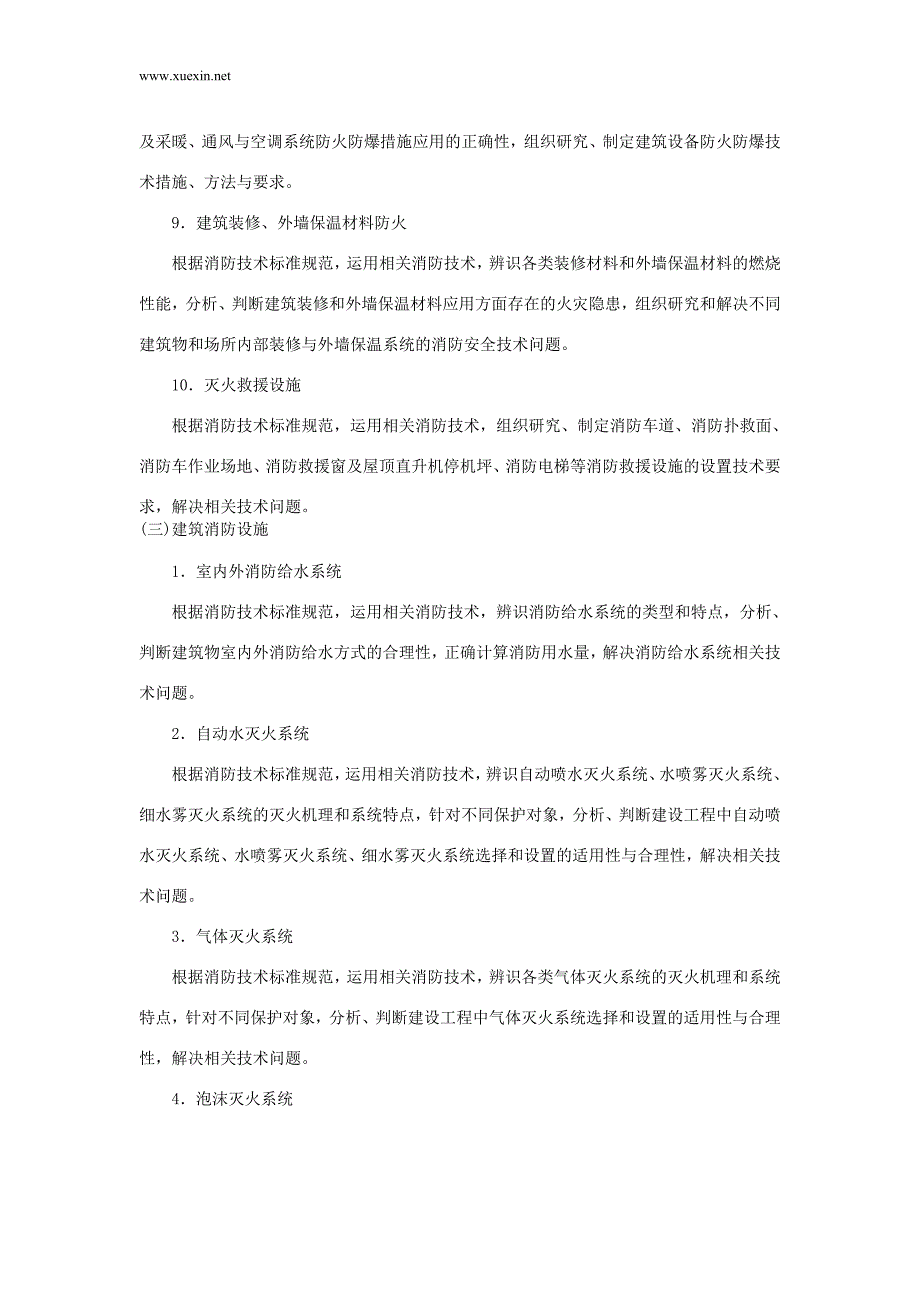 www.xuexin.net

及采暖、通风与空调系统防火防爆措施应用的正确性，组织研究、制定建筑设备防火防爆技术措施、方法与要求。

9．建筑装修、外墙保温材料防火

根据消防技术标准规范，运用相关消防技术，辨识各类装修材料和外墙保温材料的燃烧性能，分析、判断建筑装修和外墙保温材料应用方面存在的火灾隐患，组织研究和解决不同建筑物和场所内部装修与外墙保温系统的消防安全技术问题。

10．灭火救援设施

根据消防技术标准规范，运用相关消防技术，组织研究、制定消防车道、消防扑救面、消防车作业场地、消防救援窗及屋顶直升机停机坪、消防电梯等消防救援设施的设置技术要求，解决相关技术问题。

(三)建筑消防设施

1．室内外消防给水系统

根据消防技术标准规范，运用相关消防技术，辨识消防给水系统的类型和特点，分析、判断建筑物室内外消防给水方式的合理性，正确计算消防用水量，解决消防给水系统相关技术问题。

2．自动水灭火系统

根据消防技术标准规范，运用相关消防技术，辨识自动喷水灭火系统、水喷雾灭火系统、细水雾灭火系统的灭火机理和系统特点，针对不同保护对象，分析、判断建设工程中自动喷水灭火系统、水喷雾灭火系统、细水雾灭火系统选择和设置的适用性与合理性，解决相关技术问题。

3．气体灭火系统

根据消防技术标准规范，运用相关消防技术，辨识各类气体灭火系统的灭火机理和系统特点，针对不同保护对象，分析、判断建设工程中气体灭火系统选择和设置的适用性与合理性，解决相关技术问题。

4．泡沫灭火系统